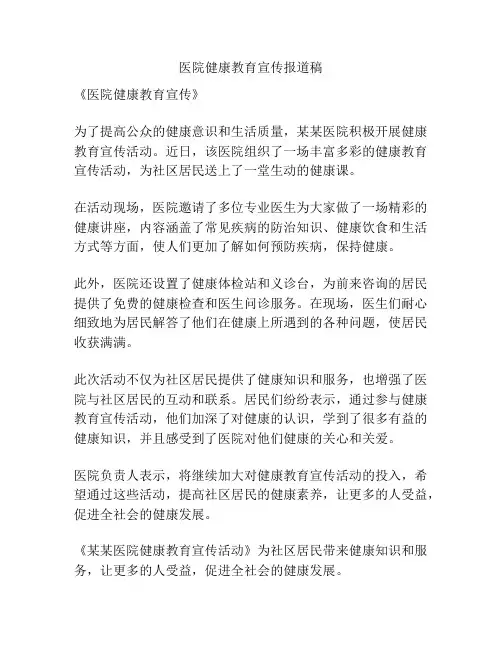 医院健康教育宣传报道稿

《医院健康教育宣传》

为了提高公众的健康意识和生活质量，某某医院积极开展健康教育宣传活动。近日，该医院组织了一场丰富多彩的健康教育宣传活动，为社区居民送上了一堂生动的健康课。

在活动现场，医院邀请了多位专业医生为大家做了一场精彩的健康讲座，内容涵盖了常见疾病的防治知识、健康饮食和生活方式等方面，使人们更加了解如何预防疾病，保持健康。

此外，医院还设置了健康体检站和义诊台，为前来咨询的居民提供了免费的健康检查和医生问诊服务。在现场，医生们耐心细致地为居民解答了他们在健康上所遇到的各种问题，使居民收获满满。

此次活动不仅为社区居民提供了健康知识和服务，也增强了医院与社区居民的互动和联系。居民们纷纷表示，通过参与健康教育宣传活动，他们加深了对健康的认识，学到了很多有益的健康知识，并且感受到了医院对他们健康的关心和关爱。

医院负责人表示，将继续加大对健康教育宣传活动的投入，希望通过这些活动，提高社区居民的健康素养，让更多的人受益，促进全社会的健康发展。

《某某医院健康教育宣传活动》为社区居民带来健康知识和服务，让更多的人受益，促进全社会的健康发展。